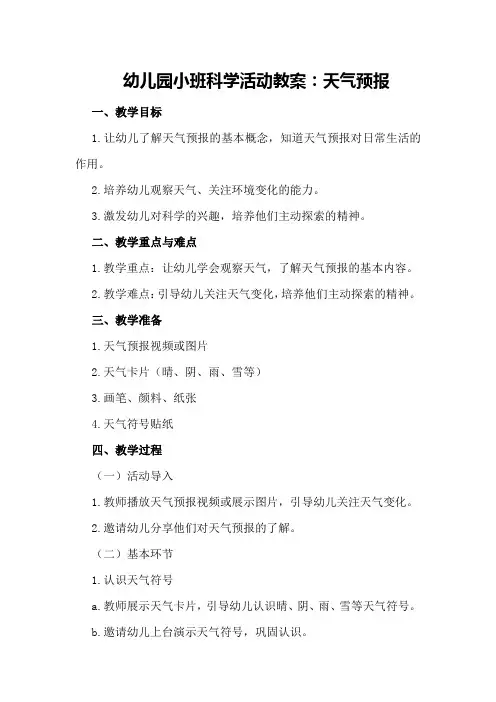 幼儿园小班科学活动教案：天气预报

一、教学目标

1.让幼儿了解天气预报的基本概念，知道天气预报对日常生活的作用。

2.培养幼儿观察天气、关注环境变化的能力。

3.激发幼儿对科学的兴趣，培养他们主动探索的精神。

二、教学重点与难点

1.教学重点：让幼儿学会观察天气，了解天气预报的基本内容。

2.教学难点：引导幼儿关注天气变化，培养他们主动探索的精神。

三、教学准备

1.天气预报视频或图片

2.天气卡片（晴、阴、雨、雪等）

3.画笔、颜料、纸张

4.天气符号贴纸

四、教学过程

（一）活动导入

1.教师播放天气预报视频或展示图片，引导幼儿关注天气变化。

2.邀请幼儿分享他们对天气预报的了解。

（二）基本环节

1.认识天气符号

a.教师展示天气卡片，引导幼儿认识晴、阴、雨、雪等天气符号。

b.邀请幼儿上台演示天气符号，巩固认识。